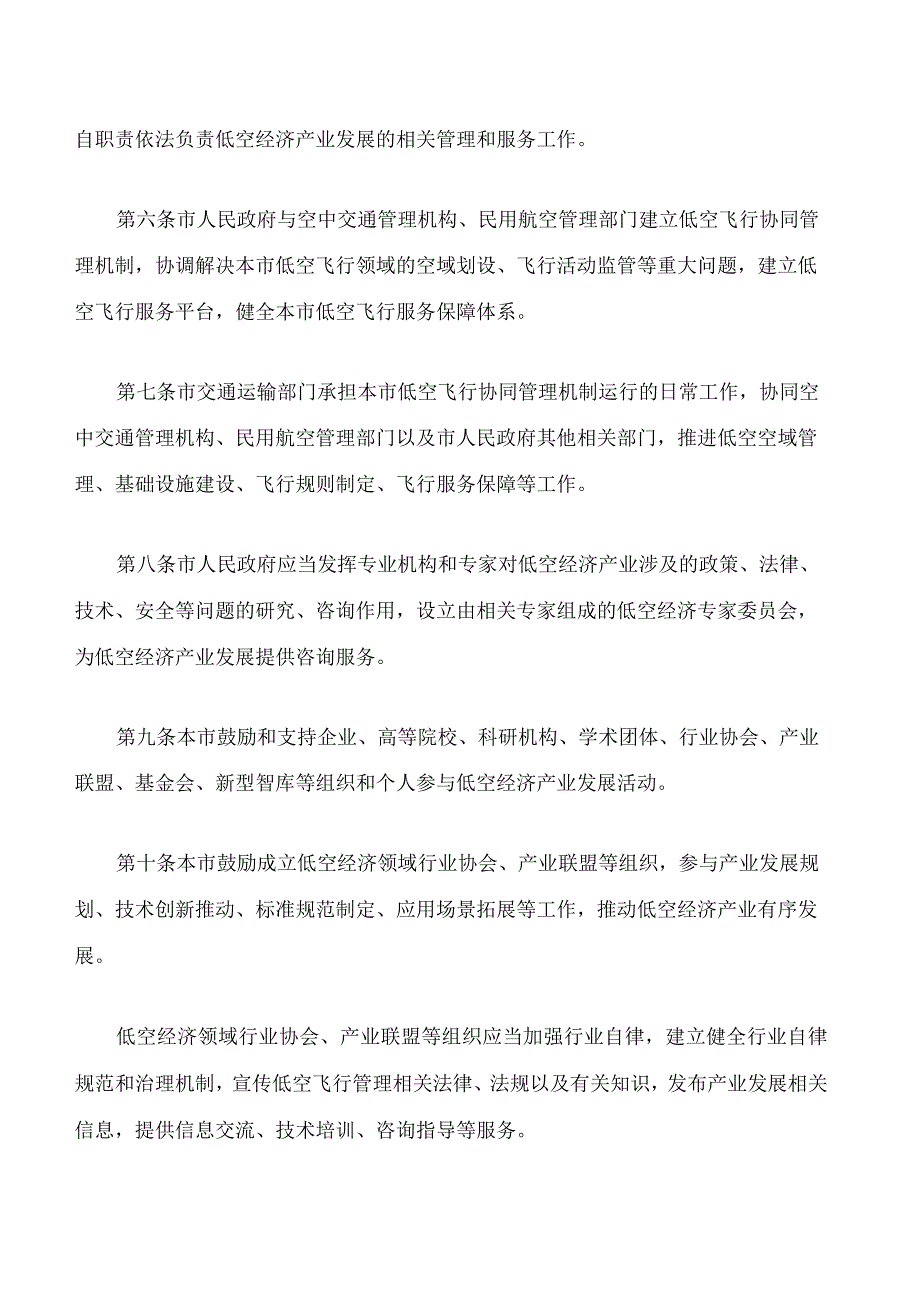 自职责依法负责低空经济产业发展的相关管理和服务工作。

第六条市人民政府与空中交通管理机构、民用航空管理部门建立低空飞行协同管理机制，协调解决本市低空飞行领域的空域划设、飞行活动监管等重大问题，建立低空飞行服务平台，健全本市低空飞行服务保障体系。

第七条市交通运输部门承担本市低空飞行协同管理机制运行的日常工作，协同空中交通管理机构、民用航空管理部门以及市人民政府其他相关部门，推进低空空域管理、基础设施建设、飞行规则制定、飞行服务保障等工作。

第八条市人民政府应当发挥专业机构和专家对低空经济产业涉及的政策、法律、技术、安全等问题的研究、咨询作用，设立由相关专家组成的低空经济专家委员会，为低空经济产业发展提供咨询服务。

第九条本市鼓励和支持企业、高等院校、科研机构、学术团体、行业协会、产业联盟、基金会、新型智库等组织和个人参与低空经济产业发展活动。

第十条本市鼓励成立低空经济领域行业协会、产业联盟等组织，参与产业发展规划、技术创新推动、标准规范制定、应用场景拓展等工作，推动低空经济产业有序发展。

低空经济领域行业协会、产业联盟等组织应当加强行业自律，建立健全行业自律规范和治理机制，宣传低空飞行管理相关法律、法规以及有关知识，发布产业发展相关信息，提供信息交流、技术培训、咨询指导等服务。